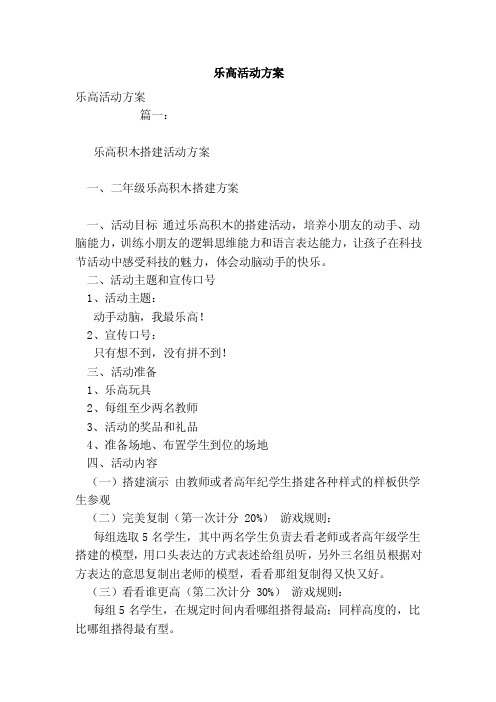 乐高活动方案

乐高活动方案

篇一：

乐高积木搭建活动方案

一、二年级乐高积木搭建方案

一、活动目标 通过乐高积木的搭建活动，培养小朋友的动手、动脑能力，训练小朋友的逻辑思维能力和语言表达能力，让孩子在科技节活动中感受科技的魅力，体会动脑动手的快乐。

二、活动主题和宣传口号

1、活动主题：

动手动脑，我最乐高！

2、宣传口号：

只有想不到，没有拼不到！

三、活动准备

1、乐高玩具

2、每组至少两名教师

3、活动的奖品和礼品

4、准备场地、布置学生到位的场地

四、活动内容

（一）搭建演示 由教师或者高年纪学生搭建各种样式的样板供学生参观

（二）完美复制（第一次计分 20%） 游戏规则：

每组选取 5 名学生，其中两名学生负责去看老师或者高年级学生搭建的模型，用口头表达的方式表述给组员听，另外三名组员根据对方表达的意思复制出老师的模型，看看那组复制得又快又好。

（三）看看谁更高（第二次计分 30%） 游戏规则：

每组 5 名学生，在规定时间内看哪组搭得最高；同样高度的，比比哪组搭得最有型。